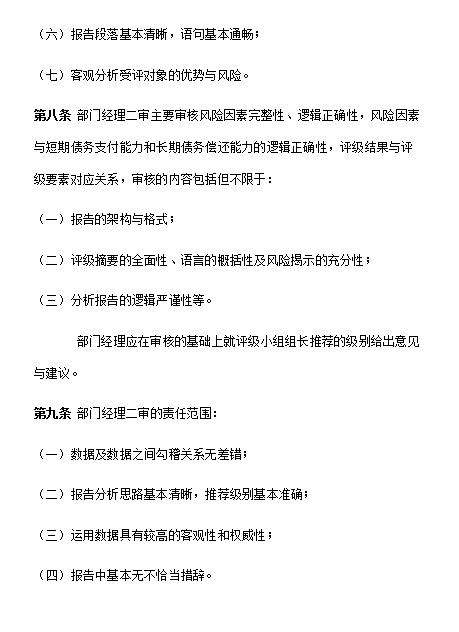 （六）报告段落基本清晰，语句基本通畅；

（七）客观分析受评对象的优势与风险。

第八条 部门经理二审主要审核风险因素完整性、逻辑正确性，风险因素与短期债务支付能力和长期债务偿还能力的逻辑正确性，评级结果与评级要素对应关系，审核的内容包括但不限于：

（一）报告的架构与格式；

（二）评级摘要的全面性、语言的概括性及风险揭示的充分性；

（三）分析报告的逻辑严谨性等。

部门经理应在审核的基础上就评级小组组长推荐的级别给出意见与建议。

第九条 部门经理二审的责任范围：

（一）数据及数据之间勾稽关系无差错；

（二）报告分析思路基本清晰，推荐级别基本准确；

（三）运用数据具有较高的客观性和权威性；

（四）报告中基本无不恰当措辞。